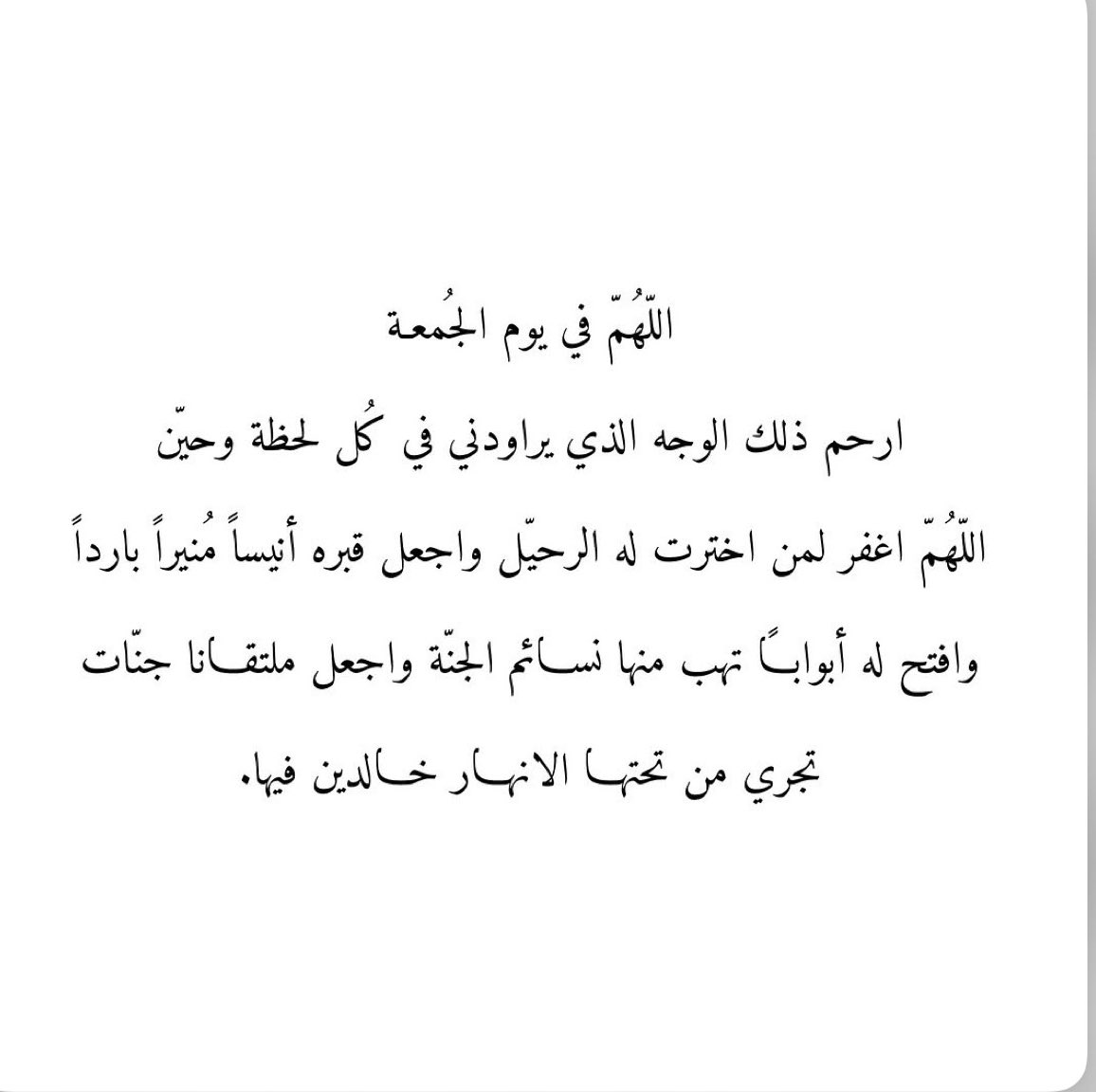 اللّهُمّ في يوم الجُمعة

ارحم ذلك الوجه الذي يراودني في كُل لحظة وحيّن

اللّهُمّ اغفر لمن اخترت له الرحيّل واجعل قبره أنيساً مُنيراً بارداً

وافتح له أبواباً تهب منها نسائم الجنّة واجعل ملتقانا جنّات

تجري من تحتها الانهار خالدين فيها.